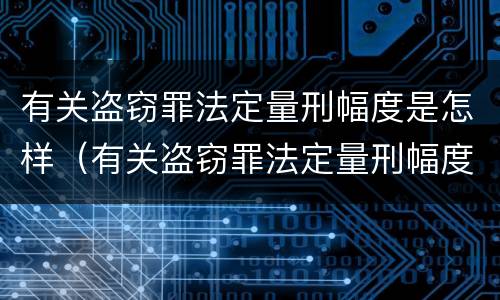 有关盗窃罪法定量刑幅度是怎样（有关盗窃罪法定量刑幅度